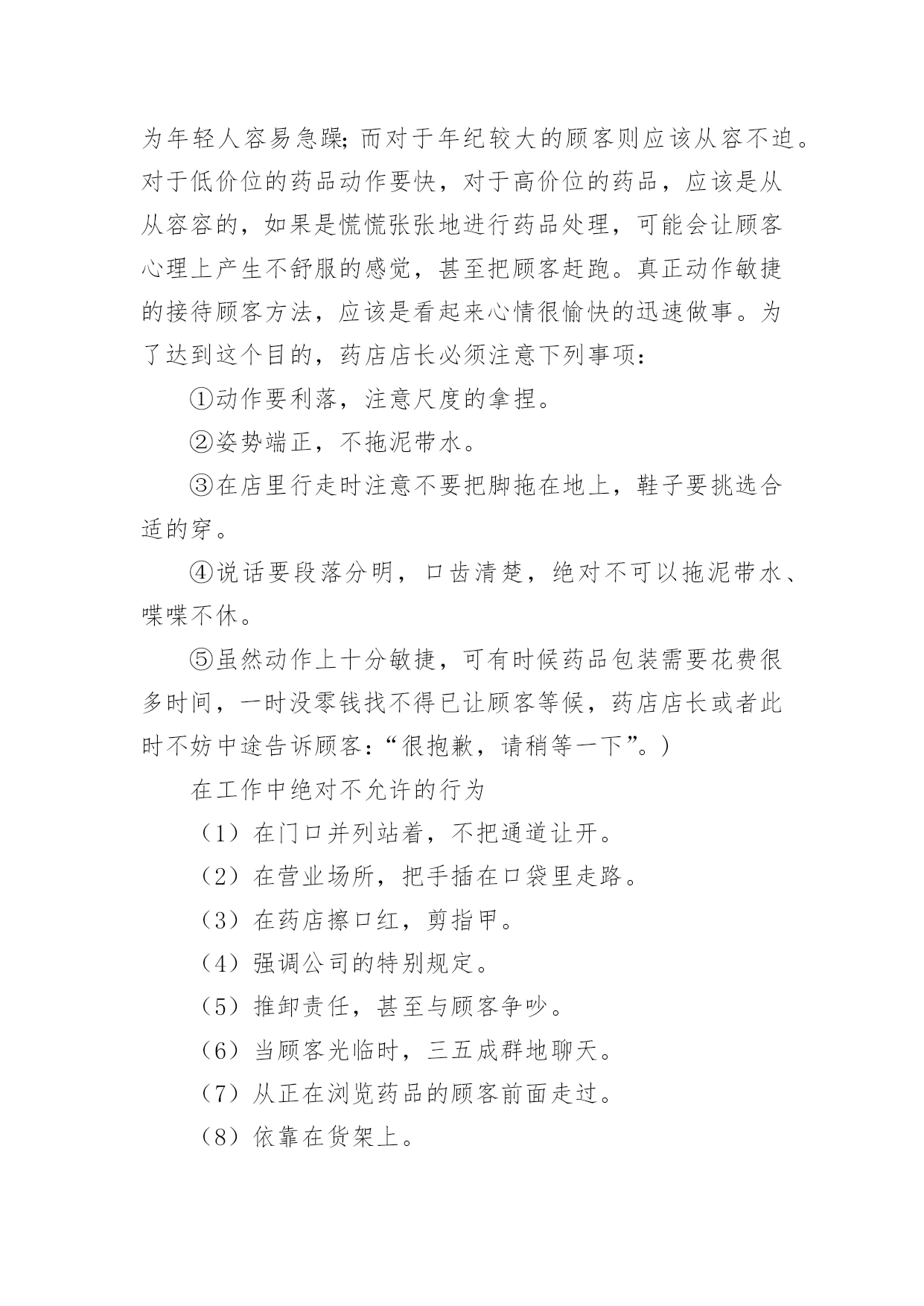 为年轻人容易急躁;而对于年纪较大的顾客则应该从容不迫。对于低价位的药品动作要快，对于高价位的药品，应该是从从容容的，如果是慌慌张张地进行药品处理，可能会让顾客心理上产生不舒服的感觉，甚至把顾客赶跑。真正动作敏捷的接待顾客方法，应该是看起来心情很愉快的迅速做事。为了达到这个目的，药店店长必须注意下列事项:

①动作要利落，注意尺度的拿捏。

②姿势端正，不拖泥带水。

③在店里行走时注意不要把脚拖在地上，鞋子要挑选合适的穿。

④说话要段落分明，口齿清楚，绝对不可以拖泥带水、喋喋不休。

⑤虽然动作上十分敏捷，可有时候药品包装需要花费很多时间，一时没零钱找不得已让顾客等候，药店店长或者此时不妨中途告诉顾客:“很抱歉，请稍等一下”。)

在工作中绝对不允许的行为

（1）在门口并列站着，不把通道让开。

（2）在营业场所，把手插在口袋里走路。

（3）在药店擦口红，剪指甲。

（4）强调公司的特别规定。

（5）推卸责任，甚至与顾客争吵。

（6）当顾客光临时，三五成群地聊天。

（7）从正在浏览药品的顾客前面走过。

（8）依靠在货架上。